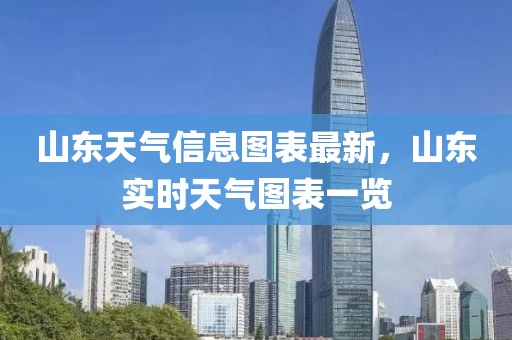 山东天气信息图表最新，山东实时天气图表一览